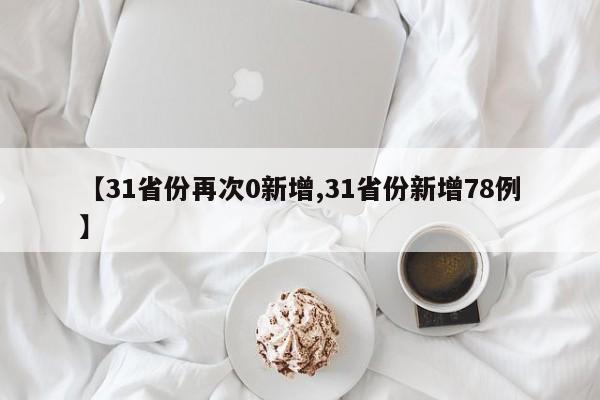 【31省份再次0新增,31省份新增78例】